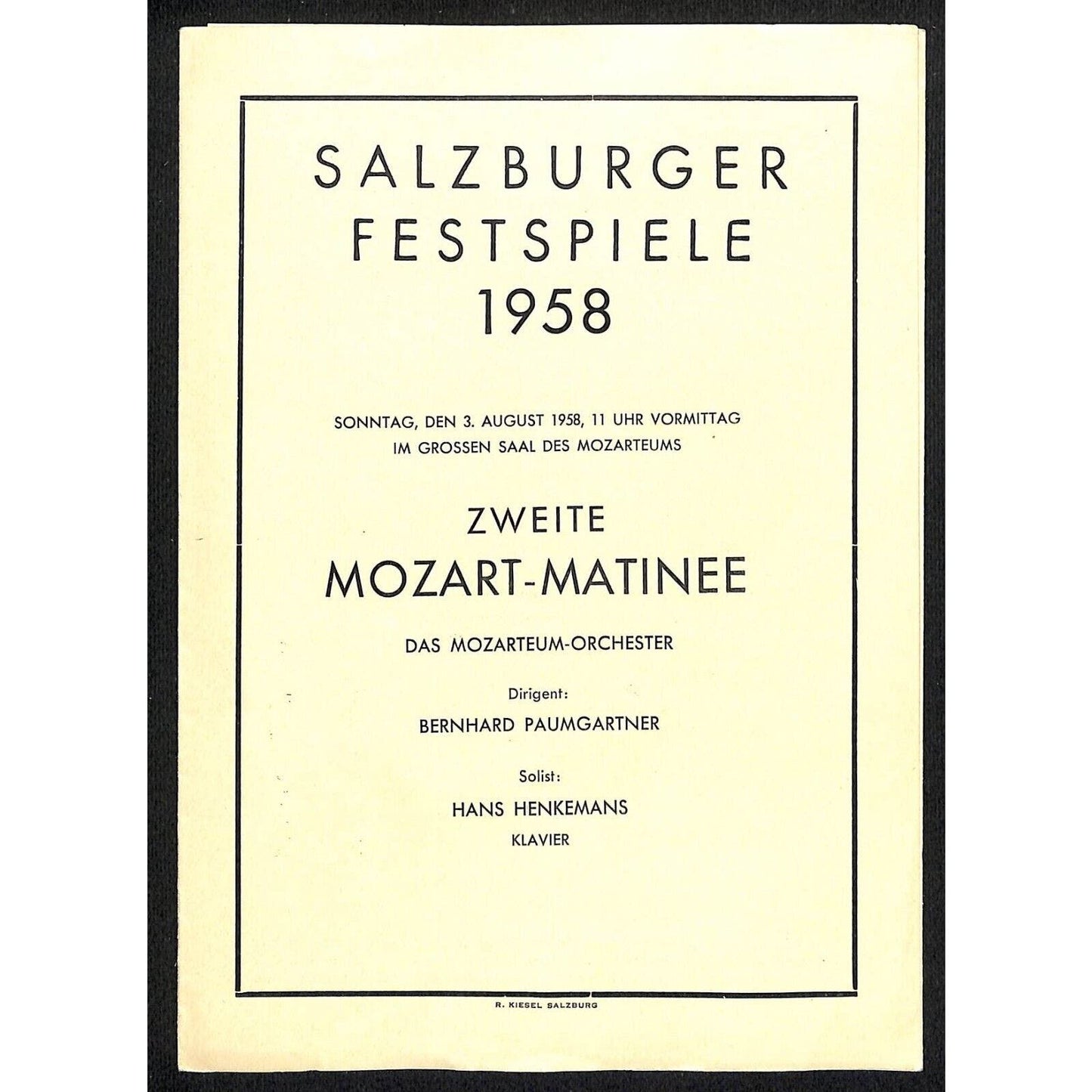 SALZBURGER
FESTSPIELE
1958

SONNTAG, DEN 3. AUGUST 1958, 11 UHR VORMITTAG
IM GROSSEN SAAL DES MOZARTEUMS

ZWEITE
MOZART-MATINEE

DAS MOZARTEUM-ORCHESTER

Dirigent:
BERNHARD PAUMGARTNER

Solist:
HANS HENKEMANS
KLAVIER

R. KIESEL SALZBURG